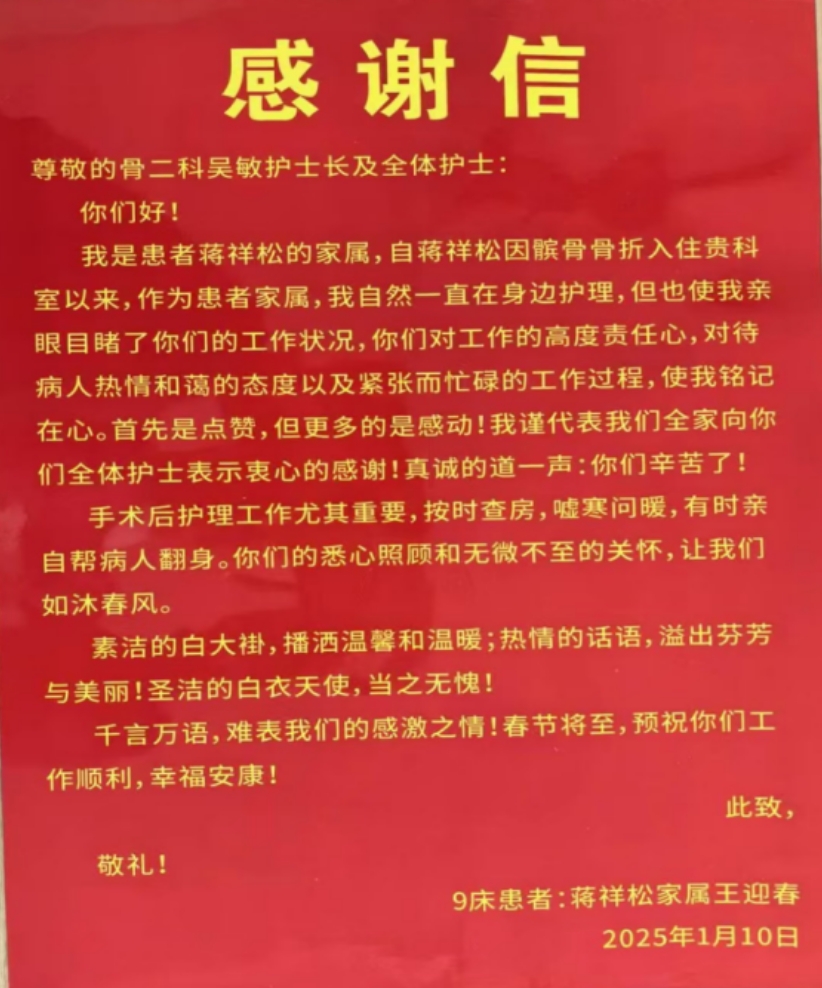 感谢信

尊敬的骨二科吴敏护士长及全体护士：

你们好！

我是患者蒋祥松的家属，自蒋祥松因髌骨骨折入住贵科室以来，作为患者家属，我自然一直在身边护理，但也使我亲眼目睹了你们的工作状况，你们对工作的高度责任心，对待病人热情和蔼的态度以及紧张而忙碌的工作过程，使我铭记在心。首先是点赞，但更多的是感动！我谨代表我们全家向你们全体护士表示衷心的感谢！真诚的道一声：你们辛苦了！

手术后护理工作尤其重要，按时查房，嘘寒问暖，有时亲自帮病人翻身。你们的悉心照顾和无微不至的关怀，让我们如沐春风。

素洁的白大褂，播洒温馨和温暖；热情的话语，溢出芬芳与美丽！圣洁的白衣天使，当之无愧！

千言万语，难表我们的感激之情！春节将至，预祝你们工作顺利，幸福安康！

此致，

敬礼！

9床患者：蒋祥松家属王迎春

2025年1月10日